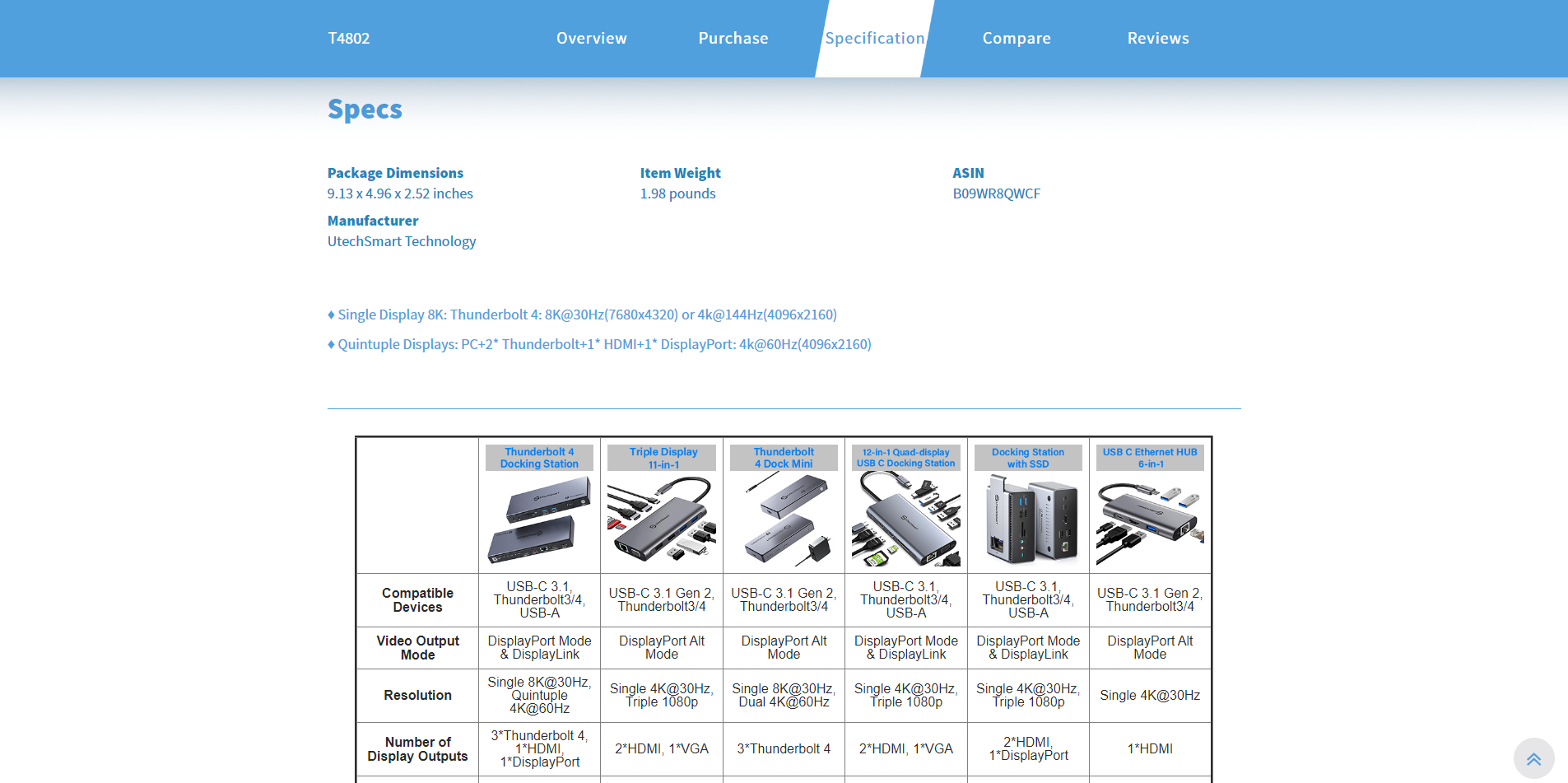 T4802 Overview Purchase Specification Compare Reviews

Specs

Package Dimensions
9.13 x 4.96 x 2.52 inches

Item Weight
1.98 pounds

ASIN
B09WR8QWCF

Manufacturer
UtechSmart Technology

♦ Single Display 8K: Thunderbolt 4: 8K@30Hz(7680x4320) or 4k@144Hz(4096x2160)

♦ Quintuple Displays: PC+2* Thunderbolt+1* HDMI+1* DisplayPort: 4k@60Hz(4096x2160)

| | Thunderbolt 4 Docking Station | Triple Display 11-in-1 | Thunderbolt 4 Dock Mini | 12-in-1 Quad-display USB C Docking Station | Docking Station with SSD | USB C Ethernet HUB 6-in-1 |
|---|---|---|---|---|---|---|
| Compatible Devices | USB-C 3.1, Thunderbolt3/4, USB-A | USB-C 3.1 Gen 2, Thunderbolt3/4 | USB-C 3.1 Gen 2, Thunderbolt3/4 | USB-C 3.1, Thunderbolt3/4, USB-A | USB-C 3.1, Thunderbolt3/4, USB-A | USB-C 3.1 Gen 2, Thunderbolt3/4 |
| Video Output Mode | DisplayPort Mode & DisplayLink | DisplayPort Alt Mode | DisplayPort Alt Mode | DisplayPort Mode & DisplayLink | DisplayPort Mode & DisplayLink | DisplayPort Alt Mode |
| Resolution | Single 8K@30Hz, Quintuple 4K@60Hz | Single 4K@30Hz, Triple 1080p | Single 8K@30Hz, Dual 4K@60Hz | Single 4K@30Hz, Triple 1080p | Single 4K@30Hz, Triple 1080p | Single 4K@30Hz |
| Number of Display Outputs | 3*Thunderbolt 4, 1*HDMI, 1*DisplayPort | 2*HDMI, 1*VGA | 3*Thunderbolt 4 | 2*HDMI, 1*VGA | 2*HDMI, 1*DisplayPort | 1*HDMI |